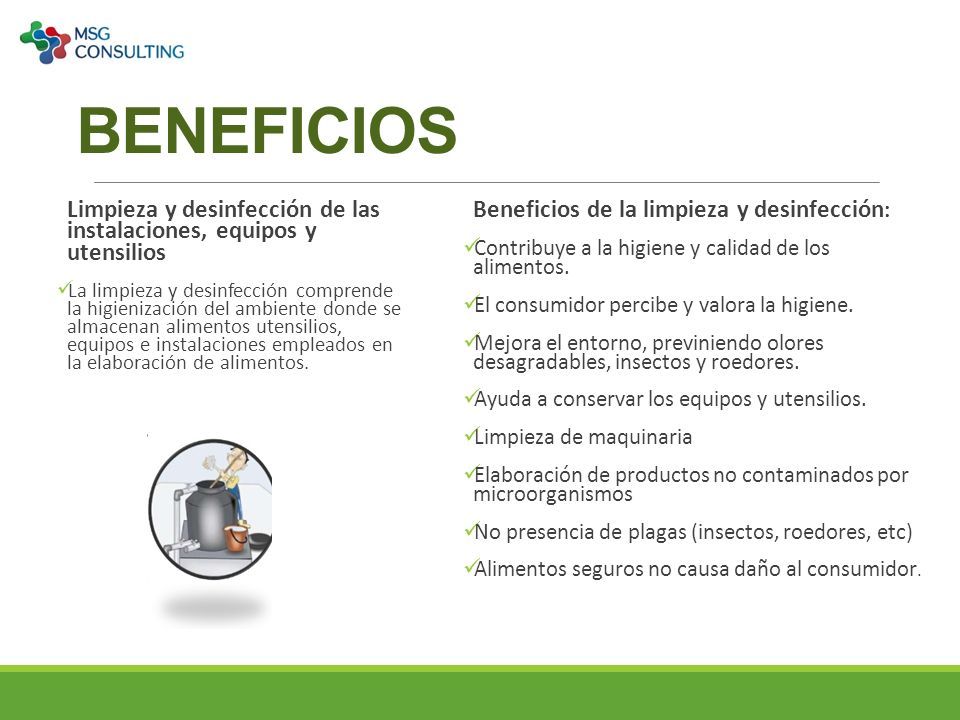 MSG CONSULTING

BENEFICIOS

Limpieza y desinfección de las instalaciones, equipos y utensilios

✓La limpieza y desinfección comprende la higienización del ambiente donde se almacenan alimentos utensilios, equipos e instalaciones empleados en la elaboración de alimentos.

Beneficios de la limpieza y desinfección:

✓Contribuye a la higiene y calidad de los alimentos.

✓El consumidor percibe y valora la higiene.

✓Mejora el entorno, previniendo olores desagradables, insectos y roedores.

✓Ayuda a conservar los equipos y utensilios.

✓Limpieza de maquinaria

✓Elaboración de productos no contaminados por microorganismos

✓No presencia de plagas (insectos, roedores, etc)

✓Alimentos seguros no causa daño al consumidor.